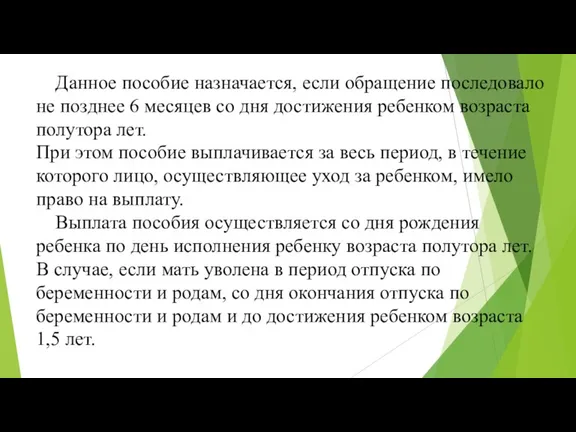 Данное пособие назначается, если обращение последовало не позднее 6 месяцев со дня достижения ребенком возраста полутора лет.
При этом пособие выплачивается за весь период, в течение которого лицо, осуществляющее уход за ребенком, имело право на выплату.

Выплата пособия осуществляется со дня рождения ребенка по день исполнения ребенку возраста полутора лет. В случае, если мать уволена в период отпуска по беременности и родам, со дня окончания отпуска по беременности и родам и до достижения ребенком возраста 1,5 лет.